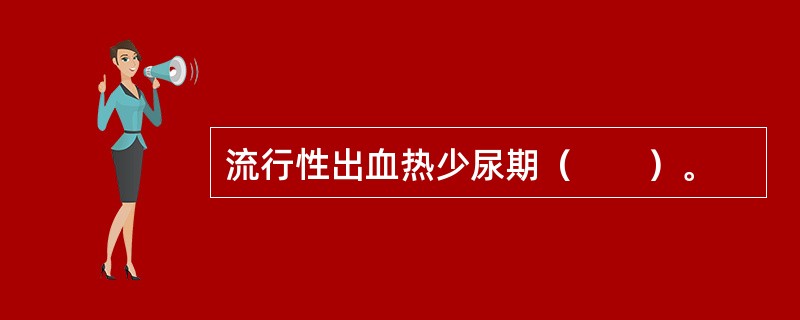 流行性出血热少尿期（　　）。